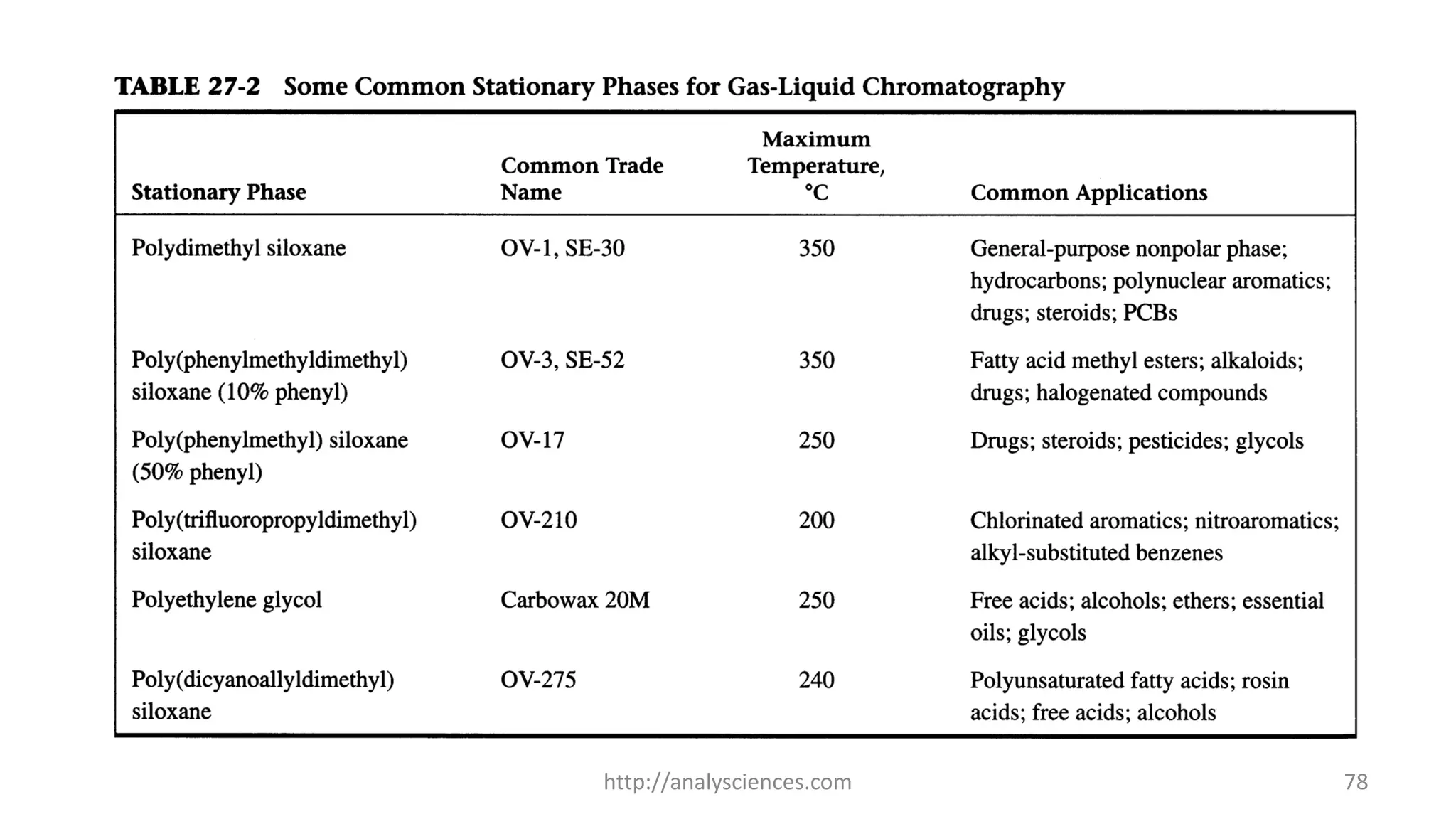 TABLE 27-2 Some Common Stationary Phases for Gas-Liquid Chromatography

| Stationary Phase | Common Trade Name | Maximum Temperature, °C | Common Applications |
|---|---|---|---|
| Polydimethyl siloxane | OV-1, SE-30 | 350 | General-purpose nonpolar phase; hydrocarbons; polynuclear aromatics; drugs; steroids; PCBs |
| Poly(phenylmethyldimethyl) siloxane (10% phenyl) | OV-3, SE-52 | 350 | Fatty acid methyl esters; alkaloids; drugs; halogenated compounds |
| Poly(phenylmethyl) siloxane (50% phenyl) | OV-17 | 250 | Drugs; steroids; pesticides; glycols |
| Poly(trifluoropropyldimethyl) siloxane | OV-210 | 200 | Chlorinated aromatics; nitroaromatics; alkyl-substituted benzenes |
| Polyethylene glycol | Carbowax 20M | 250 | Free acids; alcohols; ethers; essential oils; glycols |
| Poly(dicyanoallyldimethyl) siloxane | OV-275 | 240 | Polyunsaturated fatty acids; rosin acids; free acids; alcohols |

http://analysciences.com

78